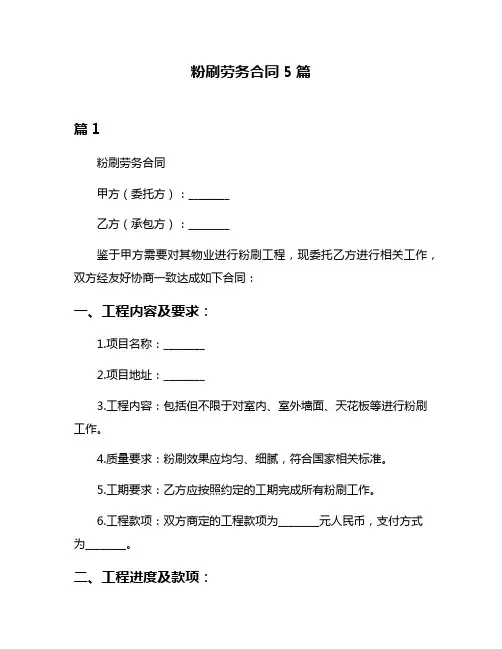 粉刷劳务合同 5 篇

篇 1

粉刷劳务合同

甲方（委托方）：________

乙方（承包方）：________

鉴于甲方需要对其物业进行粉刷工程，现委托乙方进行相关工作，双方经友好协商一致达成如下合同：

一、工程内容及要求：

1.项目名称：________

2.项目地址：________

3.工程内容：包括但不限于对室内、室外墙面、天花板等进行粉刷工作。

4.质量要求：粉刷效果应均匀、细腻，符合国家相关标准。

5.工期要求：乙方应按照约定的工期完成所有粉刷工作。

6.工程款项：双方商定的工程款项为________元人民币，支付方式为________。

二、工程进度及款项：